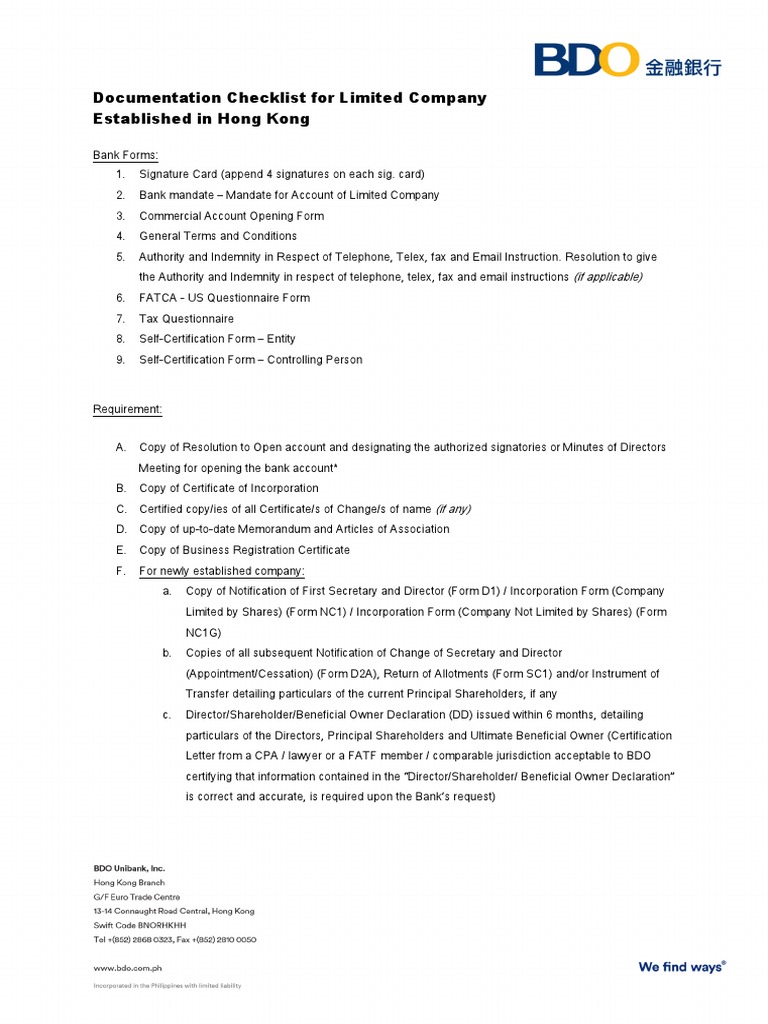 BDO 金融銀行

Documentation Checklist for Limited Company Established in Hong Kong

Bank Forms:
1. Signature Card (append 4 signatures on each sig. card)
2. Bank mandate – Mandate for Account of Limited Company
3. Commercial Account Opening Form
4. General Terms and Conditions
5. Authority and Indemnity in Respect of Telephone, Telex, fax and Email Instruction. Resolution to give the Authority and Indemnity in respect of telephone, telex, fax and email instructions (if applicable)
6. FATCA - US Questionnaire Form
7. Tax Questionnaire
8. Self-Certification Form – Entity
9. Self-Certification Form – Controlling Person

Requirement:

A. Copy of Resolution to Open account and designating the authorized signatories or Minutes of Directors Meeting for opening the bank account*
B. Copy of Certificate of Incorporation
C. Certified copy/ies of all Certificate/s of Change/s of name (if any)
D. Copy of up-to-date Memorandum and Articles of Association
E. Copy of Business Registration Certificate
F. For newly established company:
a. Copy of Notification of First Secretary and Director (Form D1) / Incorporation Form (Company Limited by Shares) (Form NC1) / Incorporation Form (Company Not Limited by Shares) (Form NC1G)
b. Copies of all subsequent Notification of Change of Secretary and Director (Appointment/Cessation) (Form D2A), Return of Allotments (Form SC1) and/or Instrument of Transfer detailing particulars of the current Principal Shareholders, if any
c. Director/Shareholder/Beneficial Owner Declaration (DD) issued within 6 months, detailing particulars of the Directors, Principal Shareholders and Ultimate Beneficial Owner (Certification Letter from a CPA / lawyer or a FATF member / comparable jurisdiction acceptable to BDO certifying that information contained in the "Director/Shareholder/ Beneficial Owner Declaration" is correct and accurate, is required upon the Bank's request)

BDO Unibank, Inc.
Hong Kong Branch
G/F Euro Trade Centre
13-14 Connaught Road Central, Hong Kong
Swift Code BNORHKHH
Tel +(852) 2868 0323, Fax +(852) 2810 0050

www.bdo.com.ph
Incorporated in the Philippines with limited liability

We find ways®